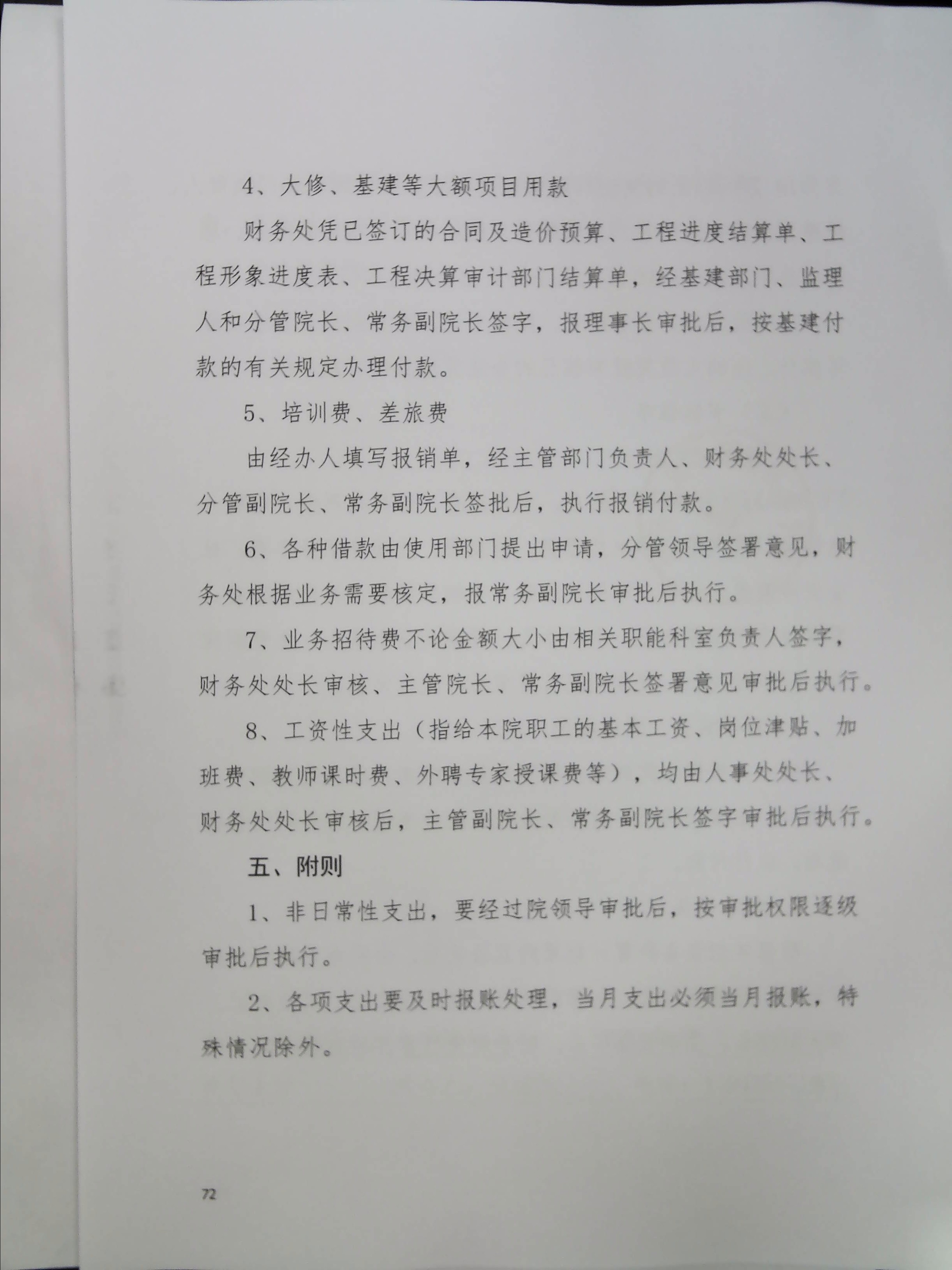 4、大修、基建等大额项目用款

财务处凭已签订的合同及造价预算、工程进度结算单、工程形象进度表、工程决算审计部门结算单，经基建部门、监理人和分管院长、常务副院长签字，报理事长审批后，按基建付款的有关规定办理付款。

5、培训费、差旅费

由经办人填写报销单，经主管部门负责人、财务处处长、分管副院长、常务副院长签批后，执行报销付款。

6、各种借款由使用部门提出申请，分管领导签署意见，财务处根据业务需要核定，报常务副院长审批后执行。

7、业务招待费不论金额大小由相关职能科室负责人签字，财务处处长审核、主管院长、常务副院长签署意见审批后执行。

8、工资性支出（指给本院职工的基本工资、岗位津贴、加班费、教师课时费、外聘专家授课费等），均由人事处处长、财务处处长审核后，主管副院长、常务副院长签字审批后执行。

五、附则

1、非日常性支出，要经过院领导审批后，按审批权限逐级审批后执行。

2、各项支出要及时报账处理，当月支出必须当月报账，特殊情况除外。

72